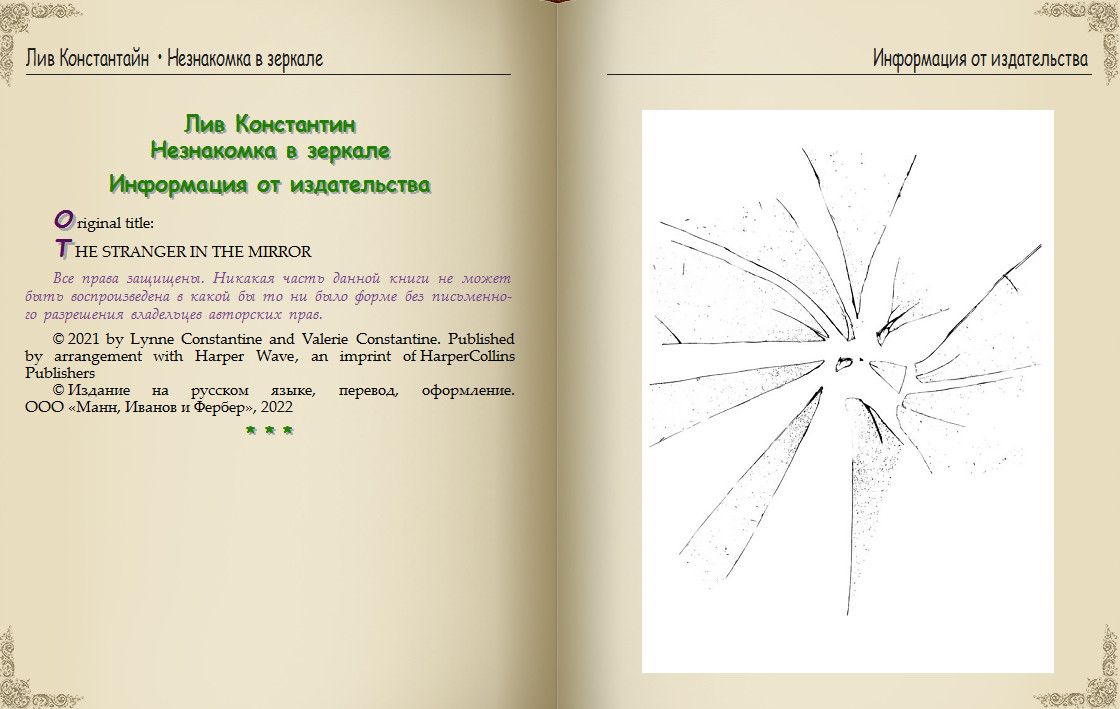 Лив Константайн • Незнакомка в зеркале

Лив Константин
Незнакомка в зеркале
Информация от издательства

Original title:
THE STRANGER IN THE MIRROR

Все права защищены. Никакая часть данной книги не может быть воспроизведена в какой бы то ни было форме без письменного разрешения владельцев авторских прав.

© 2021 by Lynne Constantine and Valerie Constantine. Published by arrangement with Harper Wave, an imprint of HarperCollins Publishers

© Издание на русском языке, перевод, оформление. ООО «Манн, Иванов и Фербер», 2022

* * *

Информация от издательства